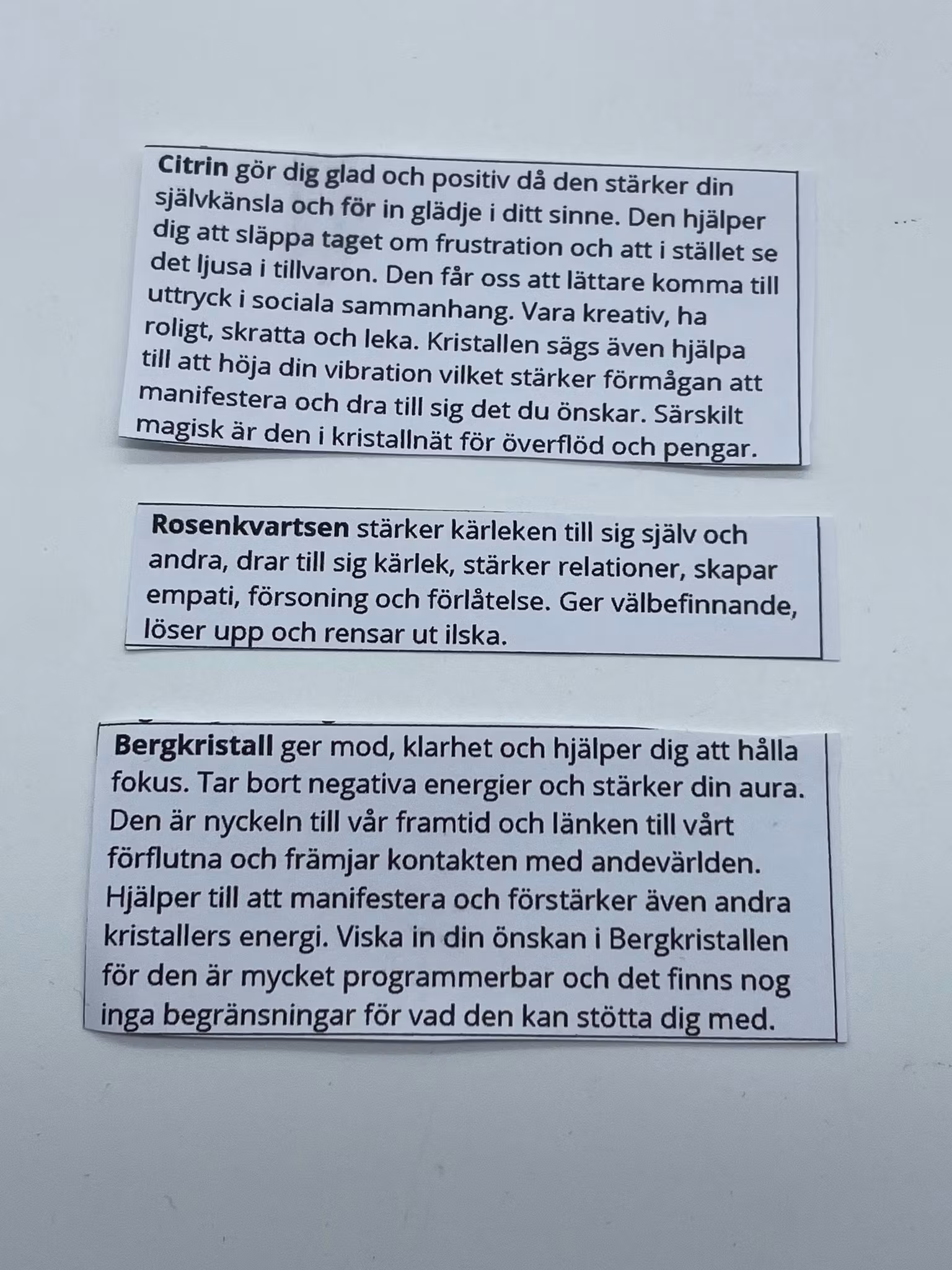 Citrin gör dig glad och positiv då den stärker din självkänsla och för in glädje i ditt sinne. Den hjälper dig att släppa taget om frustration och att i stället se det ljusa i tillvaron. Den får oss att lättare komma till uttryck i sociala sammanhang. Vara kreativ, ha roligt, skratta och leka. Kristallen sägs även hjälpa till att höja din vibration vilket stärker förmågan att manifestera och dra till sig det du önskar. Särskilt magisk är den i kristallnät för överflöd och pengar.

Rosenkvartsen stärker kärleken till sig själv och andra, drar till sig kärlek, stärker relationer, skapar empati, försoning och förlåtelse. Ger välbefinnande, löser upp och rensar ut ilska.

Bergkristall ger mod, klarhet och hjälper dig att hålla fokus. Tar bort negativa energier och stärker din aura. Den är nyckeln till vår framtid och länken till vårt förflutna och främjar kontakten med andevärlden. Hjälper till att manifestera och förstärker även andra kristallers energi. Viska in din önskan i Bergkristallen för den är mycket programmerbar och det finns nog inga begränsningar för vad den kan stötta dig med.